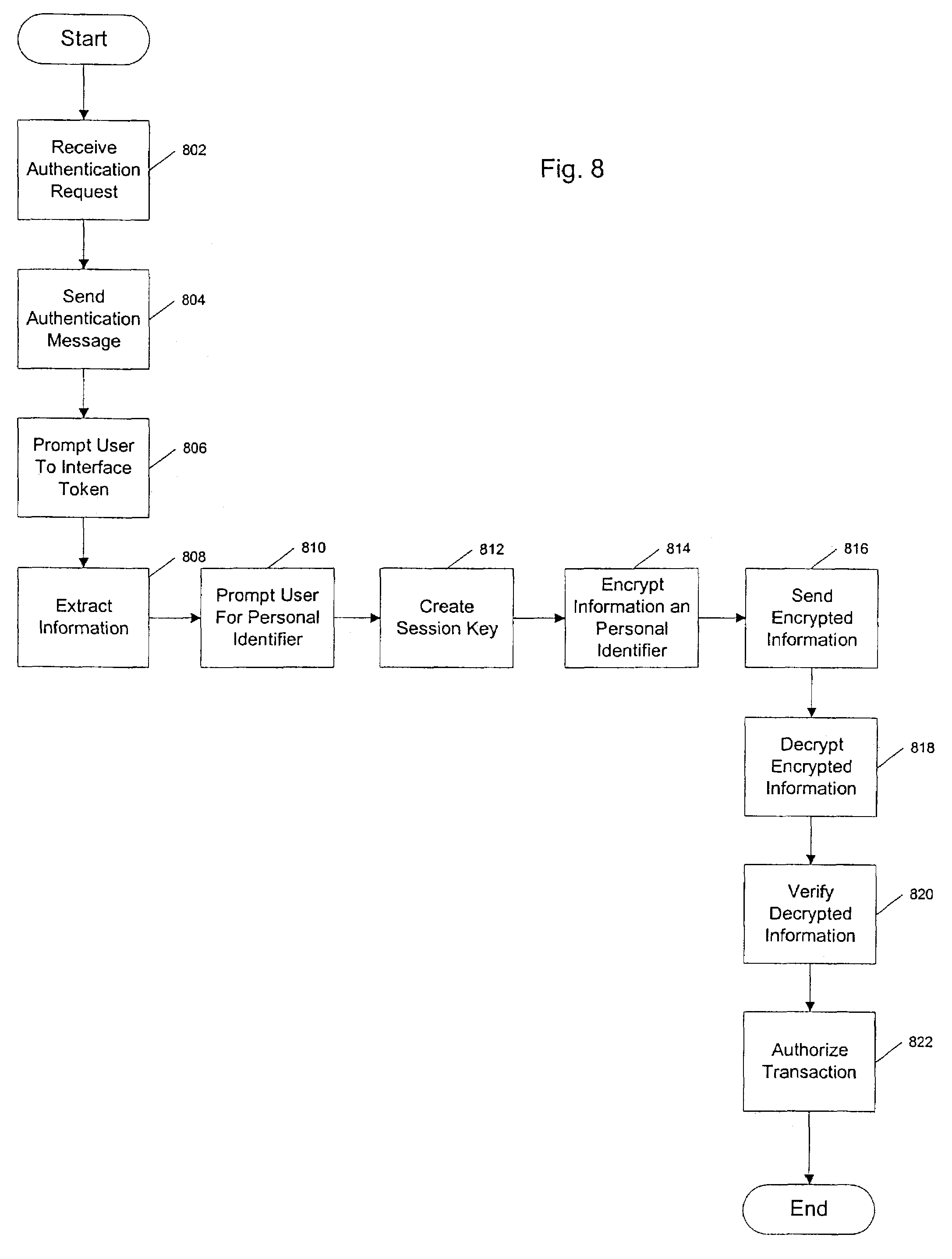 Start

Receive Authentication Request
802

Fig. 8

Send Authentication Message
804

Prompt User To Interface Token
806

Extract Information
808

Prompt User For Personal Identifier
810

Create Session Key
812

Encrypt Information an Personal Identifier
814

Send Encrypted Information
816

Decrypt Encrypted Information
818

Verify Decrypted Information
820

Authorize Transaction
822

End